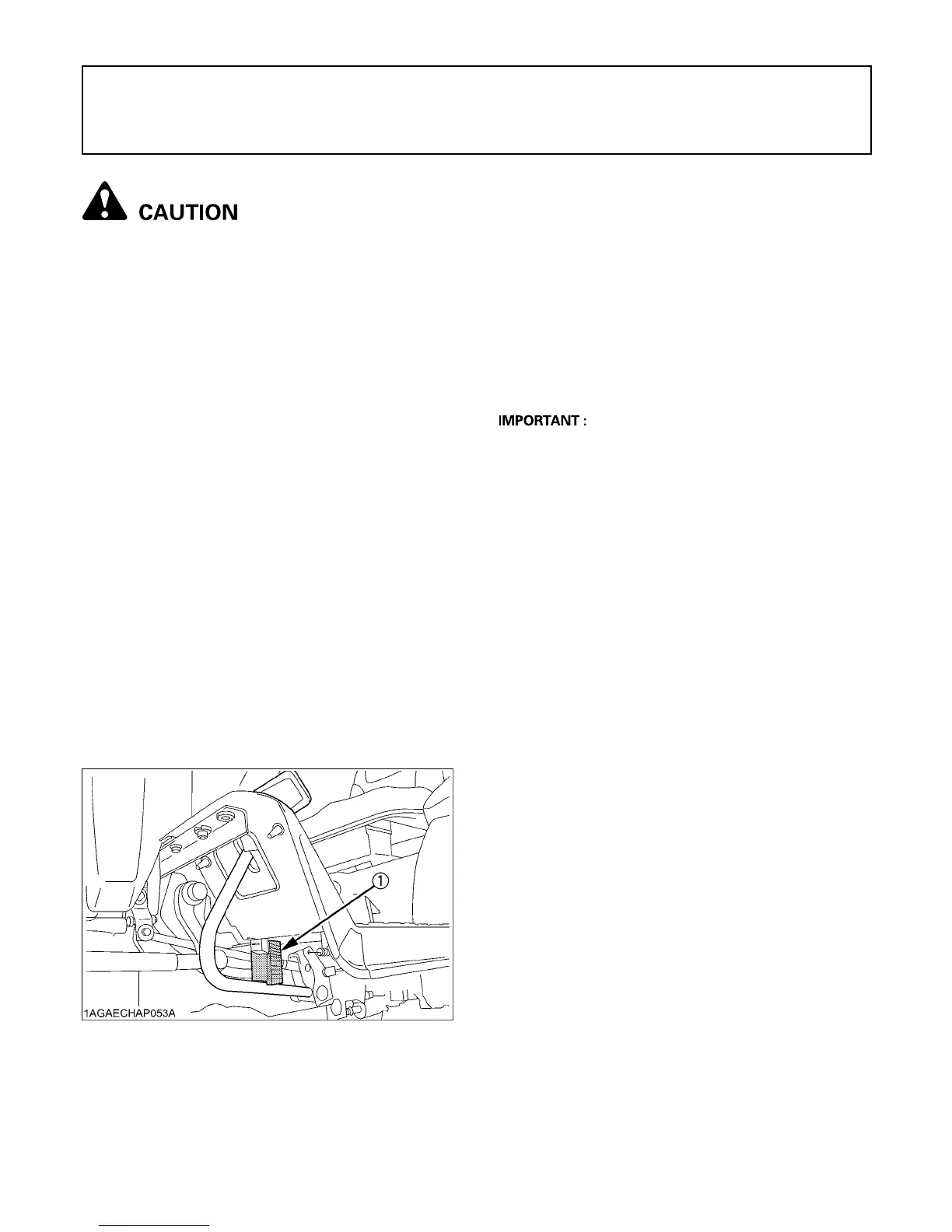 CAUTION

IMPORTANT :

①

1AGAECHAP053A